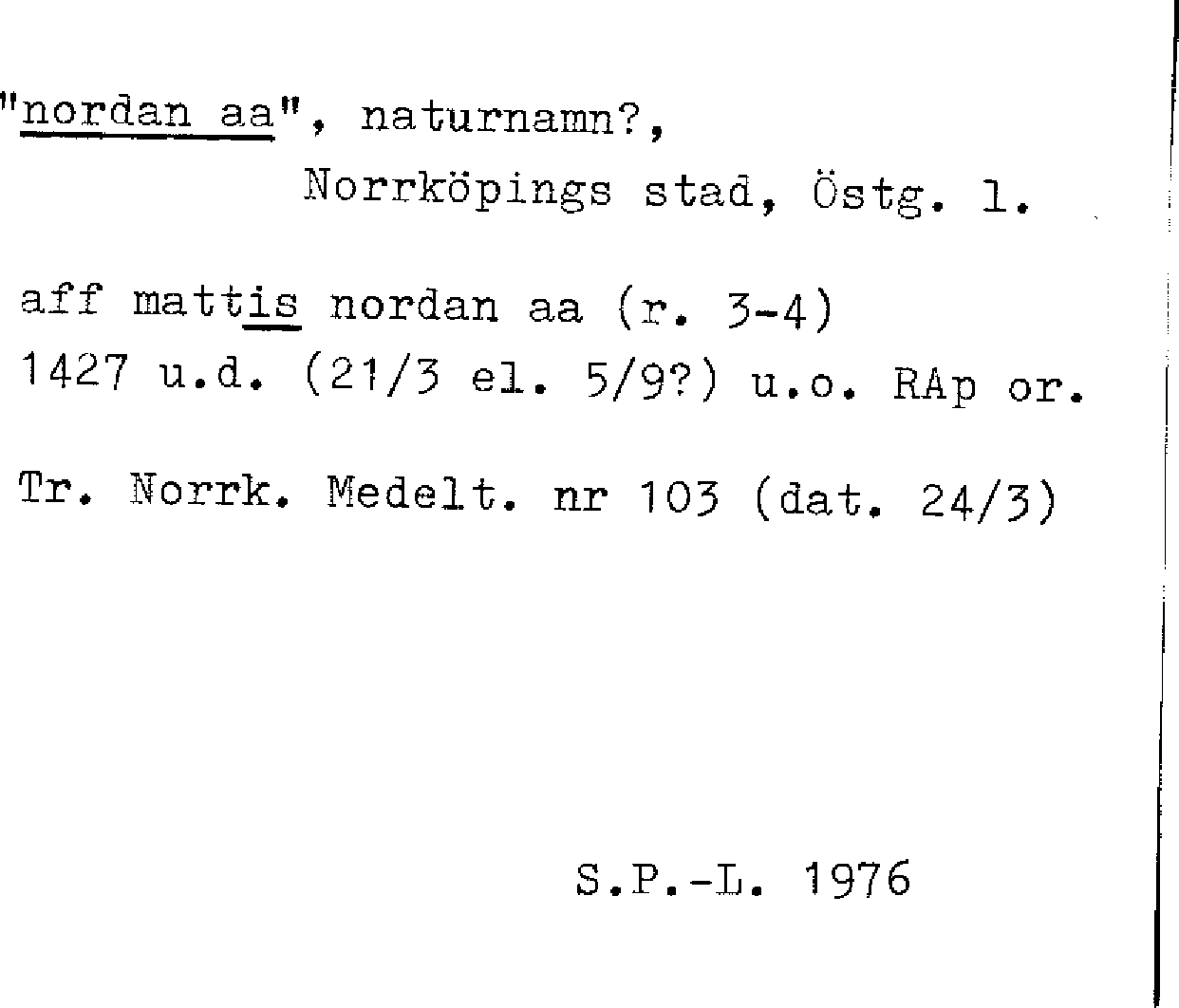 "nordan aa", naturnamn?,

Norrköpings stad, Östg. l.

aff mattis nordan aa (r. 3-4)
1427 u.d. (21/3 el. 5/9?) u.o. RAp or.

Tr. Norrk. Medelt. nr 103 (dat. 24/3)

S.P.-L. 1976